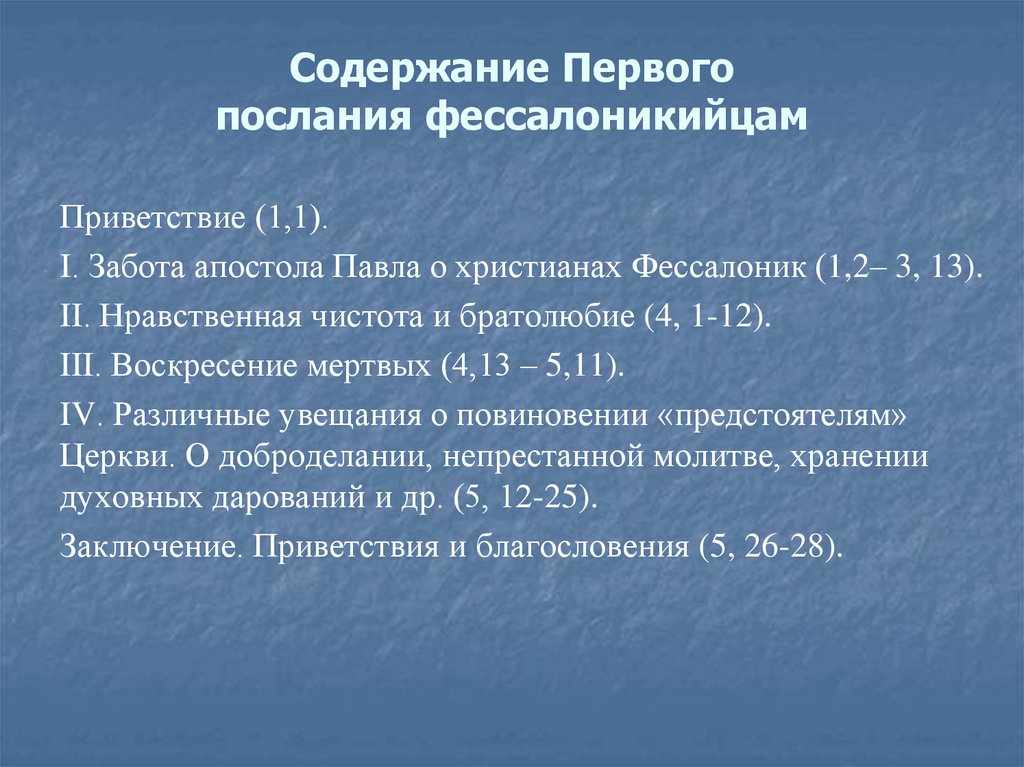 Содержание Первого послания фессалоникийцам

Приветствие (1,1).

I. Забота апостола Павла о христианах Фессалоник (1,2– 3, 13).

II. Нравственная чистота и братолюбие (4, 1-12).

III. Воскресение мертвых (4,13 – 5,11).

IV. Различные увещания о повиновении «предстоятелям» Церкви. О доброделании, непрестанной молитве, хранении духовных дарований и др. (5, 12-25).

Заключение. Приветствия и благословения (5, 26-28).